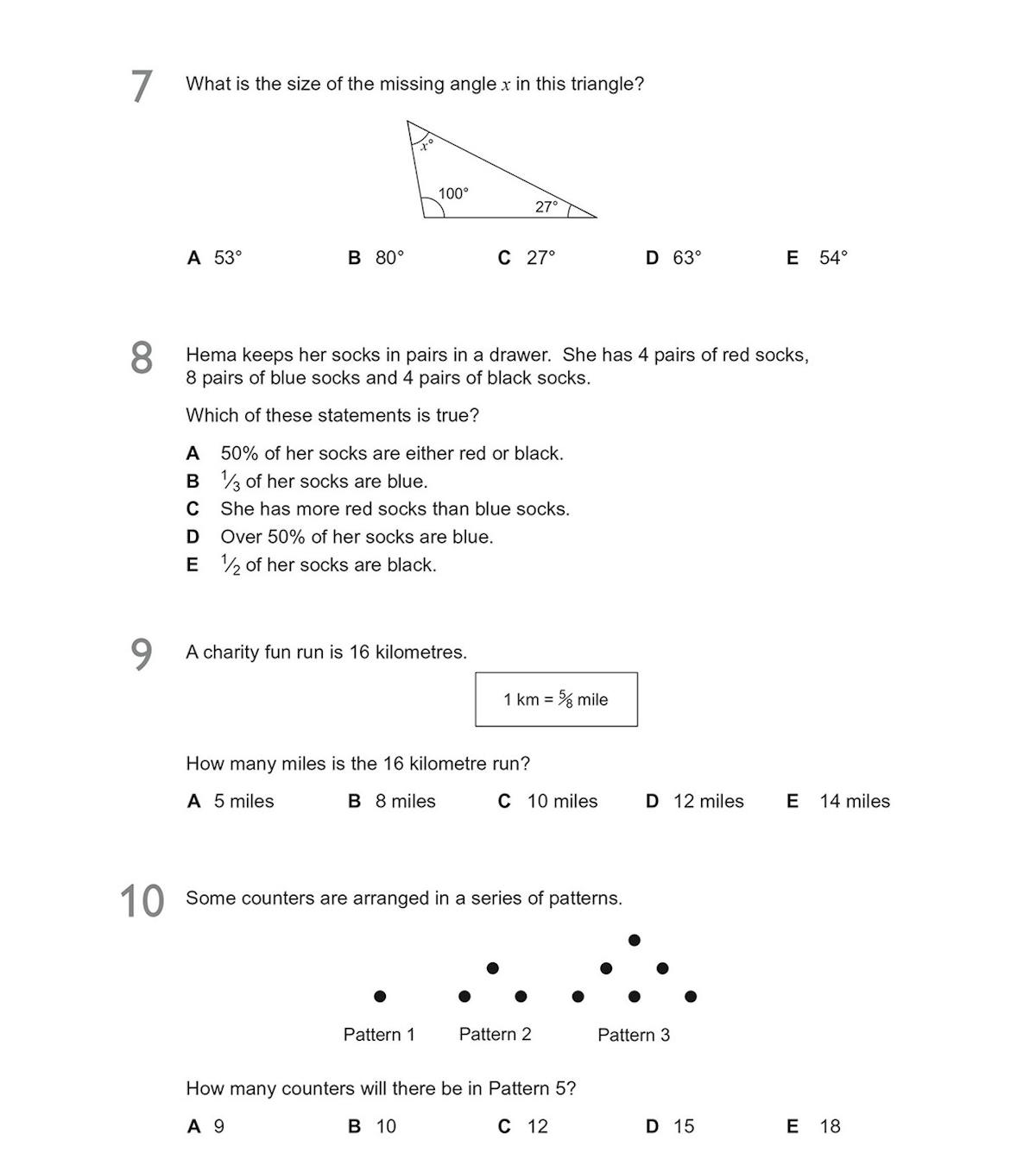 7 What is the size of the missing angle $x$ in this triangle?

$x°$

100°

27°

A 53° B 80° C 27° D 63° E 54°

8 Hema keeps her socks in pairs in a drawer. She has 4 pairs of red socks, 8 pairs of blue socks and 4 pairs of black socks.

Which of these statements is true?

A 50% of her socks are either red or black.
B $\frac{1}{3}$ of her socks are blue.
C She has more red socks than blue socks.
D Over 50% of her socks are blue.
E $\frac{1}{2}$ of her socks are black.

9 A charity fun run is 16 kilometres.

1 km = $\frac{5}{8}$ mile

How many miles is the 16 kilometre run?

A 5 miles B 8 miles C 10 miles D 12 miles E 14 miles

10 Some counters are arranged in a series of patterns.

Pattern 1 Pattern 2 Pattern 3

How many counters will there be in Pattern 5?

A 9 B 10 C 12 D 15 E 18